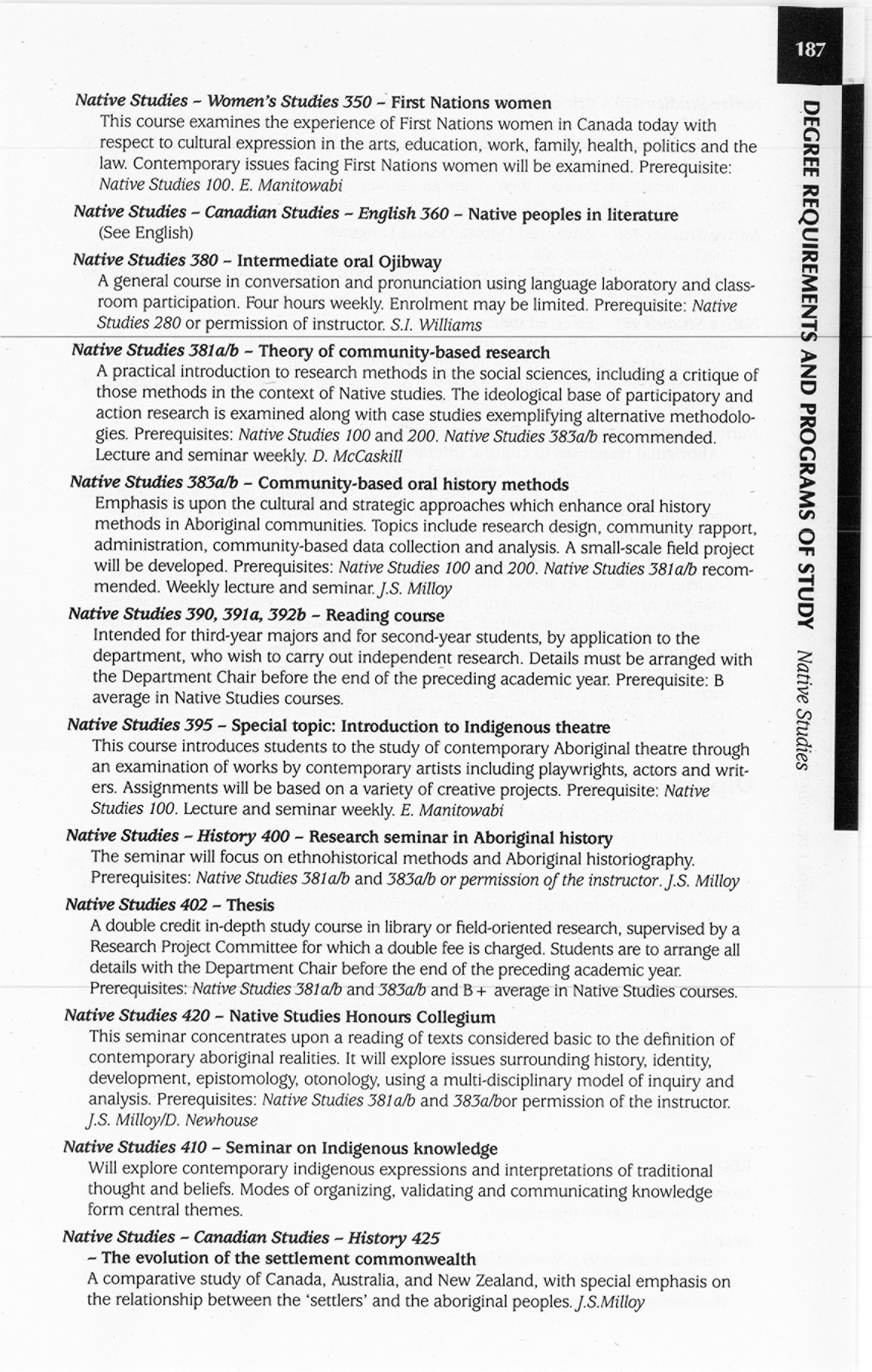 187

DEGREE REQUIREMENTS AND PROGRAMS OF STUDY Native Studies

Native Studies - Women's Studies 350 - First Nations women
This course examines the experience of First Nations women in Canada today with respect to cultural expression in the arts, education, work, family, health, politics and the law. Contemporary issues facing First Nations women will be examined. Prerequisite: Native Studies 100. E. Manitowabi

Native Studies - Canadian Studies - English 360 - Native peoples in literature
(See English)

Native Studies 380 - Intermediate oral Ojibway
A general course in conversation and pronunciation using language laboratory and classroom participation. Four hours weekly. Enrolment may be limited. Prerequisite: Native Studies 280 or permission of instructor. S.I. Williams

Native Studies 381a/b - Theory of community-based research
A practical introduction to research methods in the social sciences, including a critique of those methods in the context of Native studies. The ideological base of participatory and action research is examined along with case studies exemplifying alternative methodologies. Prerequisites: Native Studies 100 and 200. Native Studies 383a/b recommended. Lecture and seminar weekly. D. McCaskill

Native Studies 383a/b - Community-based oral history methods
Emphasis is upon the cultural and strategic approaches which enhance oral history methods in Aboriginal communities. Topics include research design, community rapport, administration, community-based data collection and analysis. A small-scale field project will be developed. Prerequisites: Native Studies 100 and 200. Native Studies 381a/b recommended. Weekly lecture and seminar. J.S. Milloy

Native Studies 390, 391a, 392b - Reading course
Intended for third-year majors and for second-year students, by application to the department, who wish to carry out independent research. Details must be arranged with the Department Chair before the end of the preceding academic year. Prerequisite: B average in Native Studies courses.

Native Studies 395 - Special topic: Introduction to Indigenous theatre
This course introduces students to the study of contemporary Aboriginal theatre through an examination of works by contemporary artists including playwrights, actors and writers. Assignments will be based on a variety of creative projects. Prerequisite: Native Studies 100. Lecture and seminar weekly. E. Manitowabi

Native Studies - History 400 - Research seminar in Aboriginal history
The seminar will focus on ethnohistorical methods and Aboriginal historiography. Prerequisites: Native Studies 381a/b and 383a/b or permission of the instructor. J.S. Milloy

Native Studies 402 - Thesis
A double credit in-depth study course in library or field-oriented research, supervised by a Research Project Committee for which a double fee is charged. Students are to arrange all details with the Department Chair before the end of the preceding academic year. Prerequisites: Native Studies 381a/b and 383a/b and B+ average in Native Studies courses.

Native Studies 420 - Native Studies Honours Collegium
This seminar concentrates upon a reading of texts considered basic to the definition of contemporary aboriginal realities. It will explore issues surrounding history, identity, development, epistomology, otonology, using a multi-disciplinary model of inquiry and analysis. Prerequisites: Native Studies 381a/b and 383a/bor permission of the instructor. J.S. Milloy/D. Newhouse

Native Studies 410 - Seminar on Indigenous knowledge
Will explore contemporary indigenous expressions and interpretations of traditional thought and beliefs. Modes of organizing, validating and communicating knowledge form central themes.

Native Studies - Canadian Studies - History 425
- The evolution of the settlement commonwealth
A comparative study of Canada, Australia, and New Zealand, with special emphasis on the relationship between the 'settlers' and the aboriginal peoples. J.S.Milloy